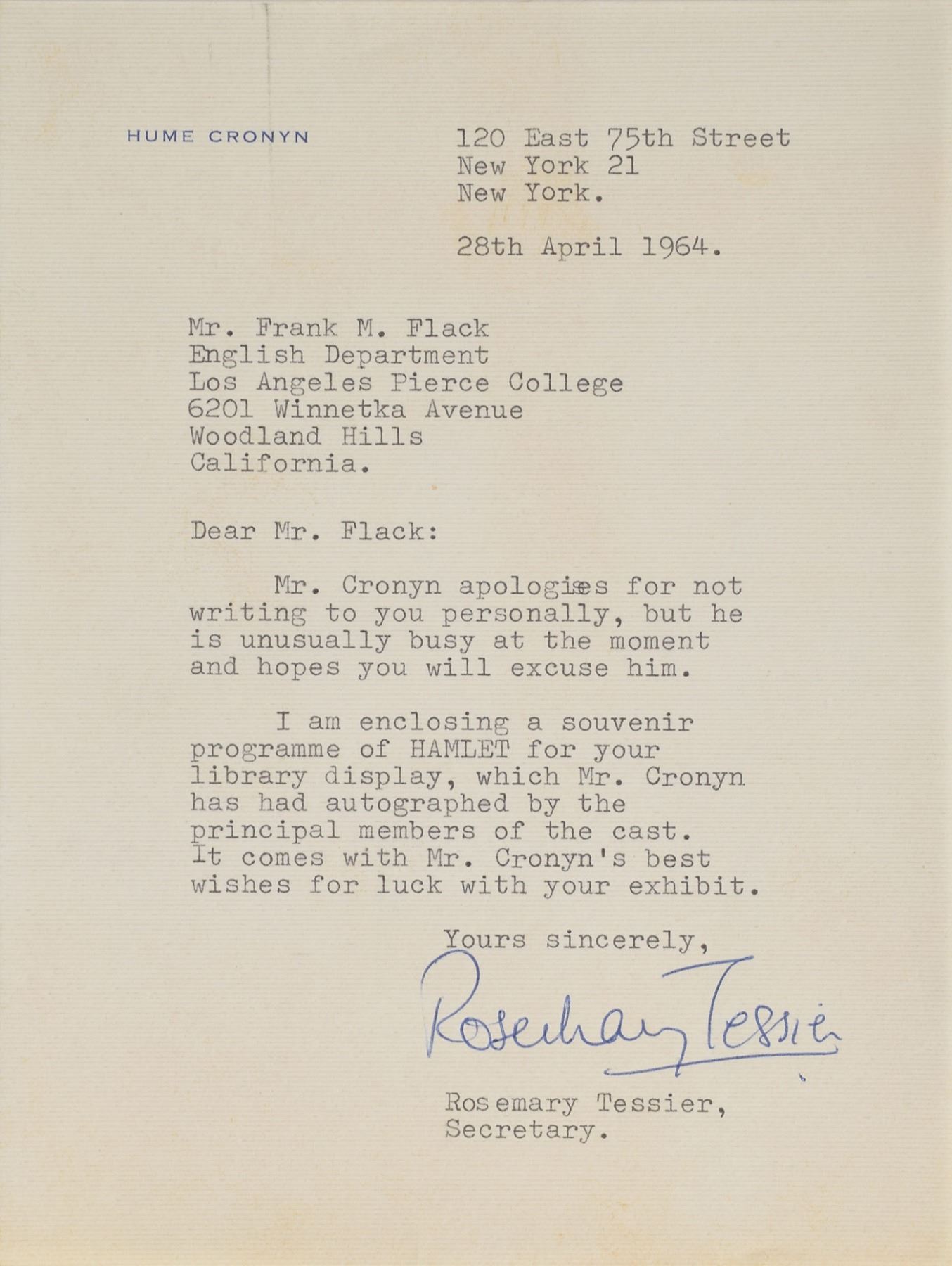 HUME CRONYN

120 East 75th Street
New York 21
New York.

28th April 1964.

Mr. Frank M. Flack
English Department
Los Angeles Pierce College
6201 Winnetka Avenue
Woodland Hills
California.

Dear Mr. Flack:

Mr. Cronyn apologises for not writing to you personally, but he is unusually busy at the moment and hopes you will excuse him.

I am enclosing a souvenir programme of HAMLET for your library display, which Mr. Cronyn has had autographed by the principal members of the cast. It comes with Mr. Cronyn's best wishes for luck with your exhibit.

Yours sincerely,

Rosemary Tessier

Rosemary Tessier,
Secretary.